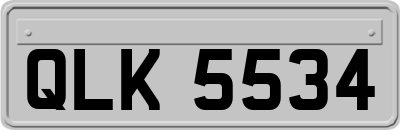 QLK 5534